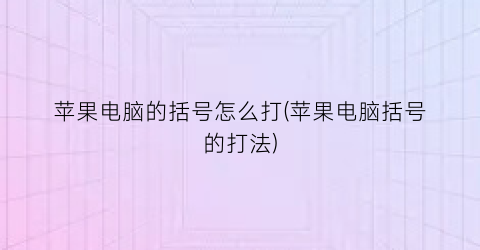 苹果电脑的括号怎么打(苹果电脑括号的打法)